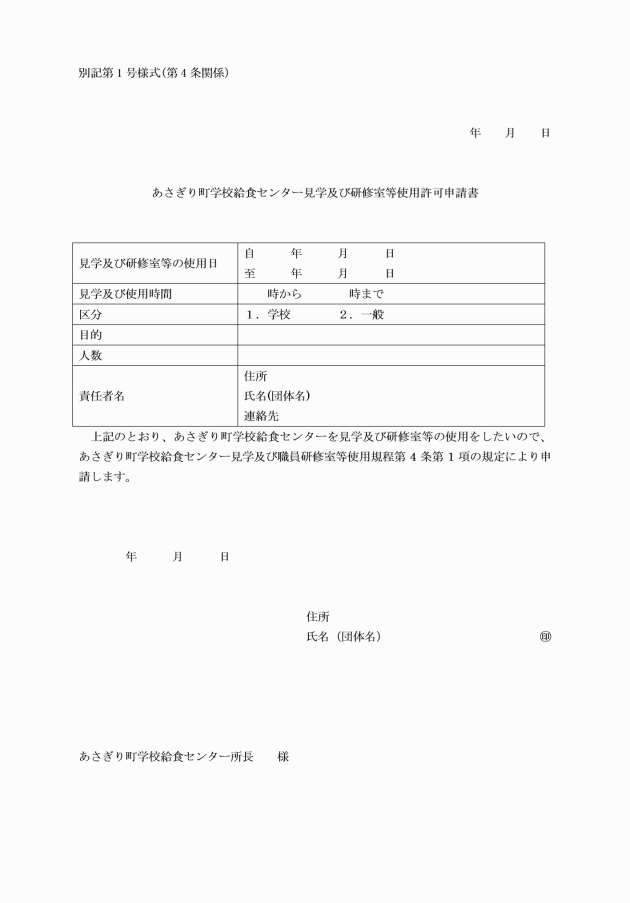 別記第１号様式(第４条関係)

年　月　日

あさぎり町学校給食センター見学及び研修室等使用許可申請書

| 見学及び研修室等の使用日 | 自　年　月　日<br>至　年　月　日 |
|---|---|
| 見学及び使用時間 | 時から　時まで |
| 区分 | １．学校　２．一般 |
| 目的 | |
| 人数 | |
| 責任者名 | 住所<br>氏名(団体名)<br>連絡先 |

上記のとおり、あさぎり町学校給食センターを見学及び研修室等の使用をしたいので、あさぎり町学校給食センター見学及び職員研修室等使用規程第４条第１項の規定により申請します。

年　月　日

住所
氏名（団体名）　㊞

あさぎり町学校給食センター所長　様